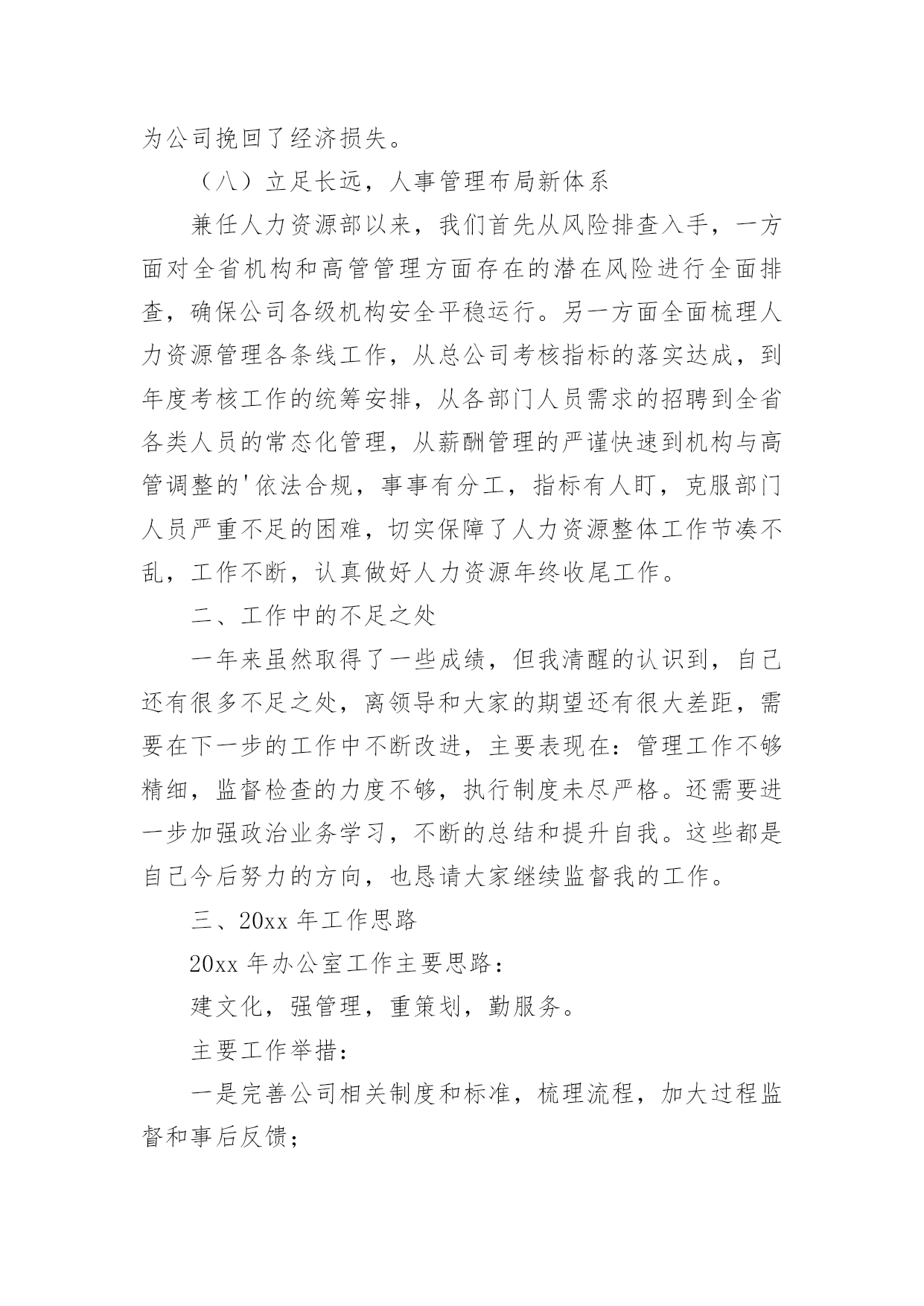 为公司挽回了经济损失。

（八）立足长远，人事管理布局新体系

兼任人力资源部以来，我们首先从风险排查入手，一方面对全省机构和高管管理方面存在的潜在风险进行全面排查，确保公司各级机构安全平稳运行。另一方面全面梳理人力资源管理各条线工作，从总公司考核指标的落实达成，到年度考核工作的统筹安排，从各部门人员需求的招聘到全省各类人员的常态化管理，从薪酬管理的严谨快速到机构与高管调整的'依法合规，事事有分工，指标有人盯，克服部门人员严重不足的困难，切实保障了人力资源整体工作节凑不乱，工作不断，认真做好人力资源年终收尾工作。

二、工作中的不足之处

一年来虽然取得了一些成绩，但我清醒的认识到，自己还有很多不足之处，离领导和大家的期望还有很大差距，需要在下一步的工作中不断改进，主要表现在：管理工作不够精细，监督检查的力度不够，执行制度未尽严格。还需要进一步加强政治业务学习，不断的总结和提升自我。这些都是自己今后努力的方向，也恳请大家继续监督我的工作。

三、20xx 年工作思路

20xx 年办公室工作主要思路：

建文化，强管理，重策划，勤服务。

主要工作举措：

一是完善公司相关制度和标准，梳理流程，加大过程监督和事后反馈；